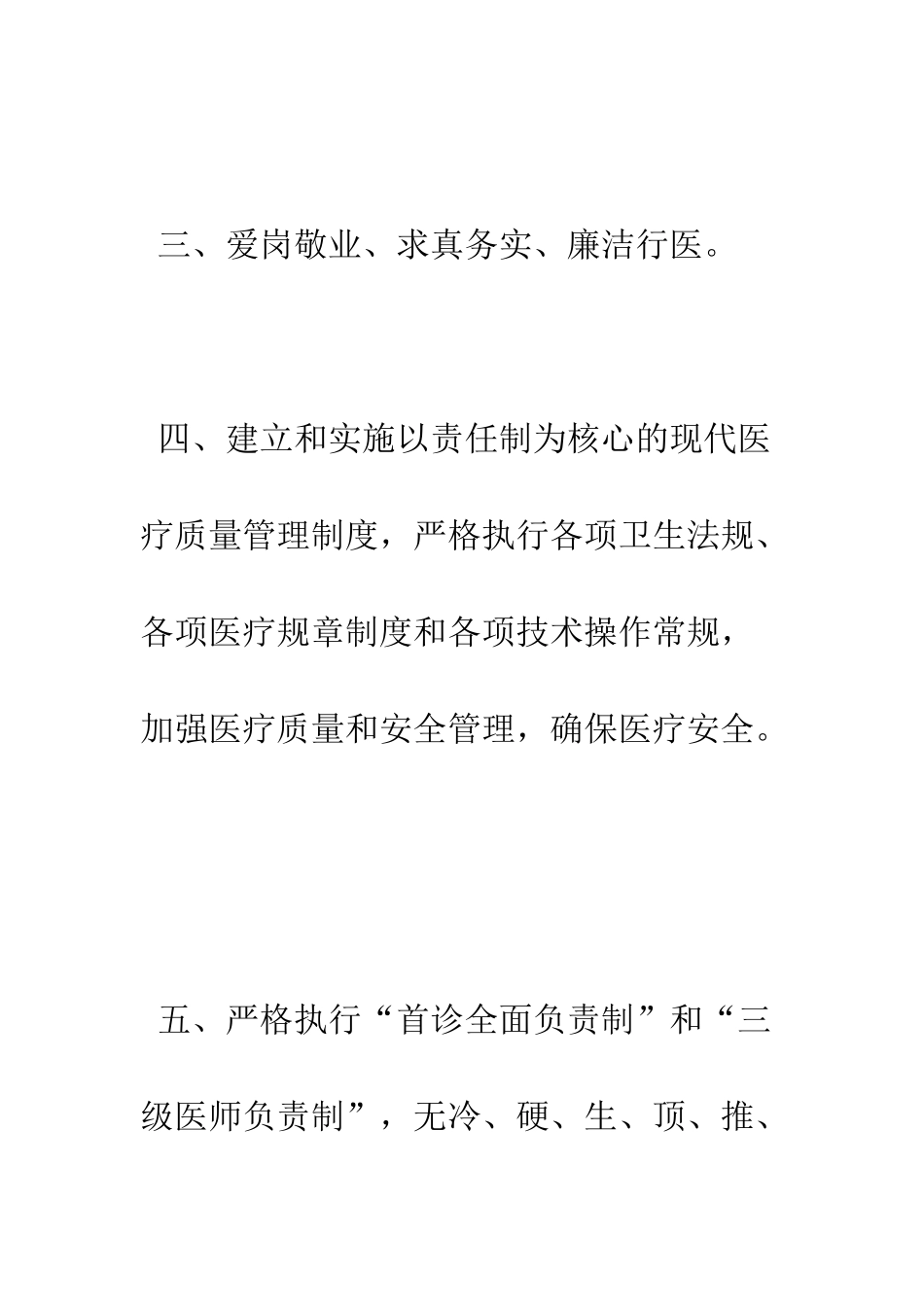 三、爱岗敬业、求真务实、廉洁行医。

四、建立和实施以责任制为核心的现代医疗质量管理制度，严格执行各项卫生法规、各项医疗规章制度和各项技术操作常规，加强医疗质量和安全管理，确保医疗安全。

五、严格执行“首诊全面负责制”和“三级医师负责制”，无冷、硬、生、顶、推、